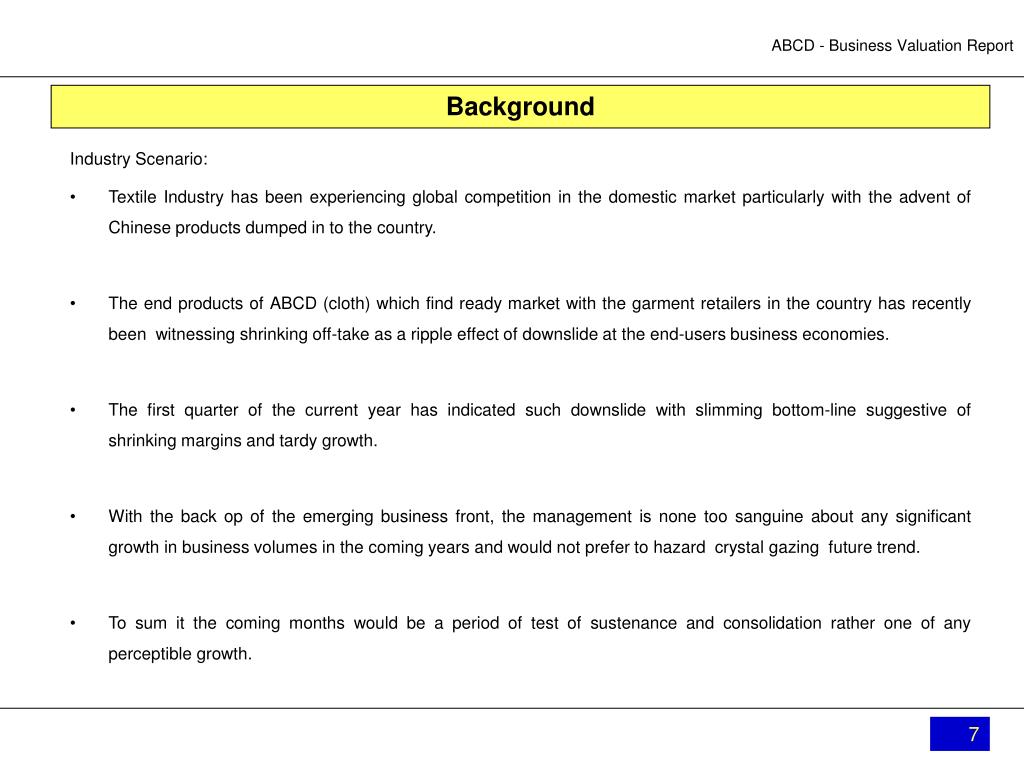 ABCD - Business Valuation Report

Background

Industry Scenario:

• Textile Industry has been experiencing global competition in the domestic market particularly with the advent of Chinese products dumped in to the country.

• The end products of ABCD (cloth) which find ready market with the garment retailers in the country has recently been witnessing shrinking off-take as a ripple effect of downslide at the end-users business economies.

• The first quarter of the current year has indicated such downslide with slimming bottom-line suggestive of shrinking margins and tardy growth.

• With the back op of the emerging business front, the management is none too sanguine about any significant growth in business volumes in the coming years and would not prefer to hazard crystal gazing future trend.

• To sum it the coming months would be a period of test of sustenance and consolidation rather one of any perceptible growth.

7